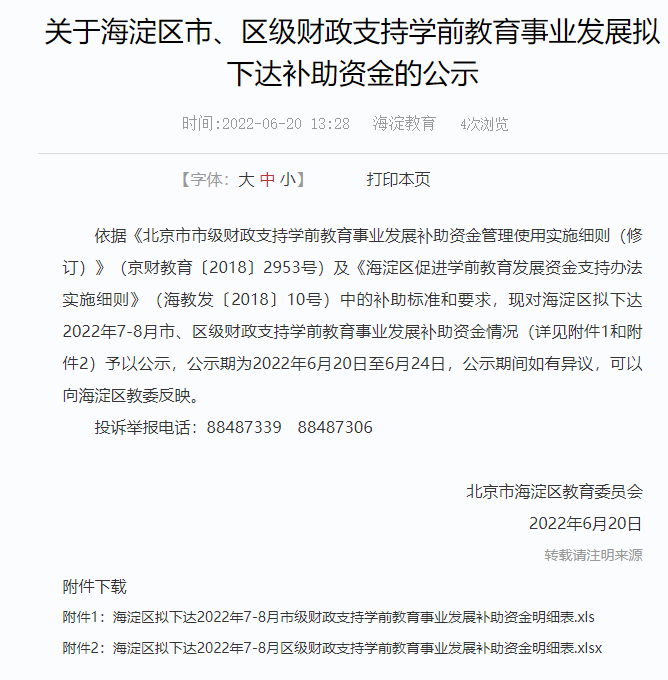 关于海淀区市、区级财政支持学前教育事业发展拟下达补助资金的公示

时间:2022-06-20 13:28　海淀教育　4次浏览

【字体：大 中 小】　打印本页

依据《北京市市级财政支持学前教育事业发展补助资金管理使用实施细则（修订）》（京财教育〔2018〕2953号）及《海淀区促进学前教育发展资金支持办法实施细则》（海教发〔2018〕10号）中的补助标准和要求，现对海淀区拟下达2022年7-8月市、区级财政支持学前教育事业发展补助资金情况（详见附件1和附件2）予以公示，公示期为2022年6月20日至6月24日，公示期间如有异议，可以向海淀区教委反映。

投诉举报电话：88487339　88487306

北京市海淀区教育委员会

2022年6月20日

转载请注明来源

附件下载

附件1：海淀区拟下达2022年7-8月市级财政支持学前教育事业发展补助资金明细表.xls

附件2：海淀区拟下达2022年7-8月区级财政支持学前教育事业发展补助资金明细表.xlsx